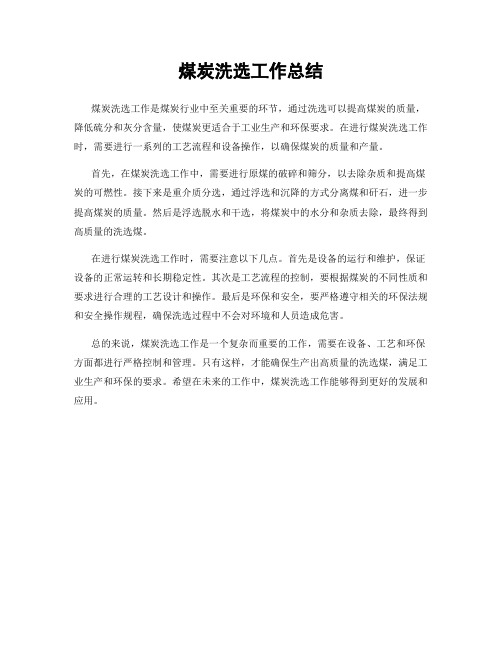 煤炭洗选工作总结

煤炭洗选工作是煤炭行业中至关重要的环节，通过洗选可以提高煤炭的质量，降低硫分和灰分含量，使煤炭更适合于工业生产和环保要求。在进行煤炭洗选工作时，需要进行一系列的工艺流程和设备操作，以确保煤炭的质量和产量。

首先，在煤炭洗选工作中，需要进行原煤的破碎和筛分，以去除杂质和提高煤炭的可燃性。接下来是重介质分选，通过浮选和沉降的方式分离煤和矸石，进一步提高煤炭的质量。然后是浮选脱水和干选，将煤炭中的水分和杂质去除，最终得到高质量的洗选煤。

在进行煤炭洗选工作时，需要注意以下几点。首先是设备的运行和维护，保证设备的正常运转和长期稳定性。其次是工艺流程的控制，要根据煤炭的不同性质和要求进行合理的工艺设计和操作。最后是环保和安全，要严格遵守相关的环保法规和安全操作规程，确保洗选过程中不会对环境和人员造成危害。

总的来说，煤炭洗选工作是一个复杂而重要的工作，需要在设备、工艺和环保方面都进行严格控制和管理。只有这样，才能确保生产出高质量的洗选煤，满足工业生产和环保的要求。希望在未来的工作中，煤炭洗选工作能够得到更好的发展和应用。